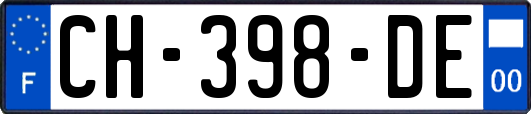 F
CH-398-DE
00